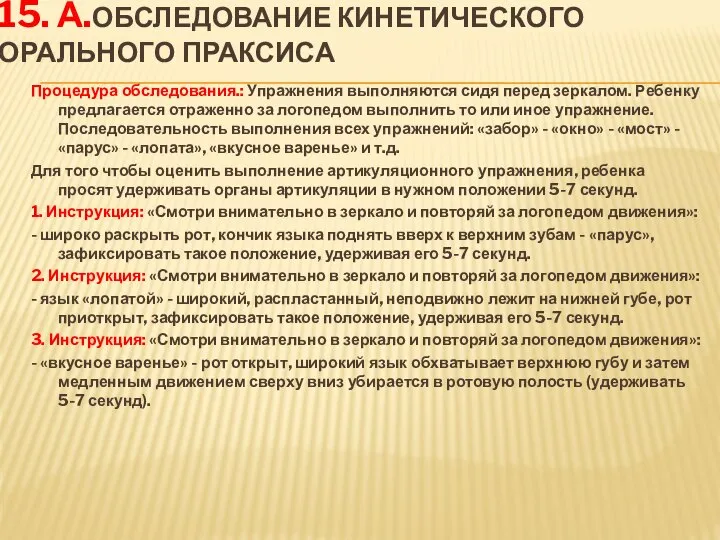 15. А.ОБСЛЕДОВАНИЕ КИНЕТИЧЕСКОГО ОРАЛЬНОГО ПРАКСИСА

Процедура обследования.: Упражнения выполняются сидя перед зеркалом. Ребенку предлагается отраженно за логопедом выполнить то или иное упражнение. Последовательность выполнения всех упражнений: «забор» - «окно» - «мост» - «парус» - «лопата», «вкусное варенье» и т.д.

Для того чтобы оценить выполнение артикуляционного упражнения, ребенка просят удерживать органы артикуляции в нужном положении 5-7 секунд.

1. Инструкция: «Смотри внимательно в зеркало и повторяй за логопедом движения»:

- широко раскрыть рот, кончик языка поднять вверх к верхним зубам - «парус», зафиксировать такое положение, удерживая его 5-7 секунд.

2. Инструкция: «Смотри внимательно в зеркало и повторяй за логопедом движения»:

- язык «лопатой» - широкий, распластанный, неподвижно лежит на нижней губе, рот приоткрыт, зафиксировать такое положение, удерживая его 5-7 секунд.

3. Инструкция: «Смотри внимательно в зеркало и повторяй за логопедом движения»:

- «вкусное варенье» - рот открыт, широкий язык обхватывает верхнюю губу и затем медленным движением сверху вниз убирается в ротовую полость (удерживать 5-7 секунд).